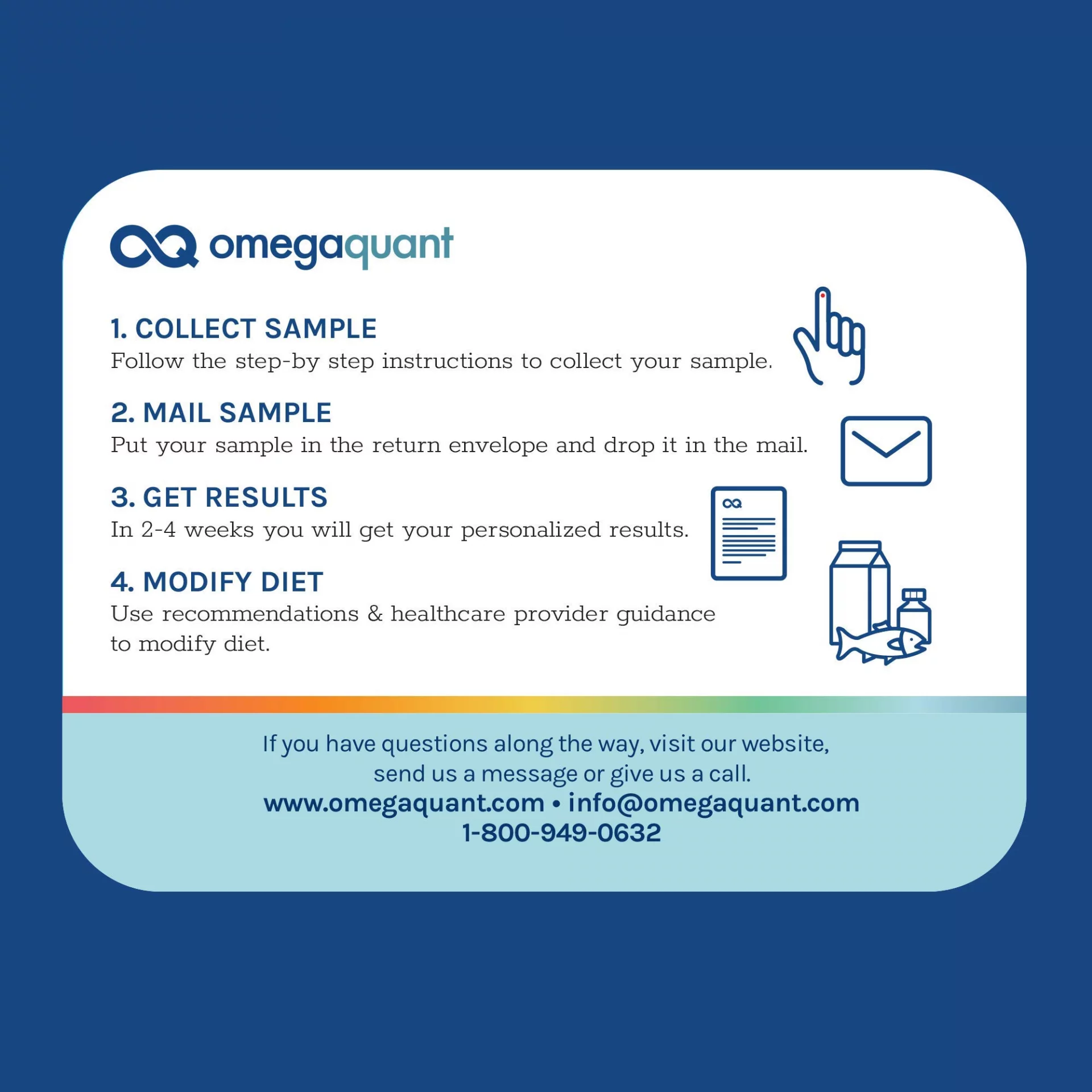 omegaquant

1. COLLECT SAMPLE
Follow the step-by step instructions to collect your sample.

2. MAIL SAMPLE
Put your sample in the return envelope and drop it in the mail.

3. GET RESULTS
In 2-4 weeks you will get your personalized results.

4. MODIFY DIET
Use recommendations & healthcare provider guidance to modify diet.

If you have questions along the way, visit our website, send us a message or give us a call.
www.omegaquant.com • info@omegaquant.com
1-800-949-0632